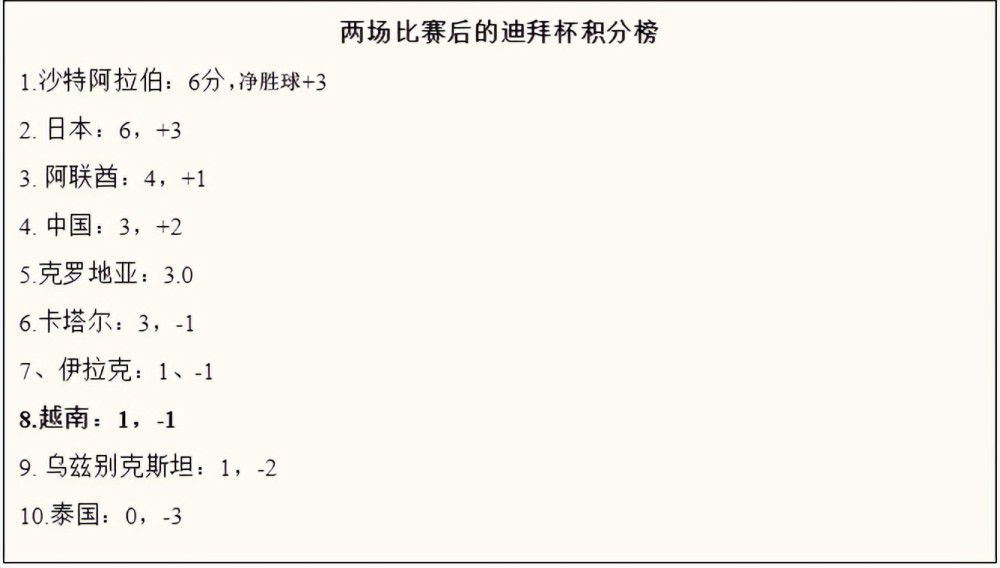 两场比赛后的迪拜杯积分榜

1.沙特阿拉伯：6分，净胜球+3

2. 日本：6，+3

3. 阿联酋：4，+1

4. 中国：3，+2

5.克罗地亚：3.0

6.卡塔尔：3，-1

7、伊拉克：1、-1

8.越南：1，-1

9. 乌兹别克斯坦：1，-2

10.泰国：0，-3